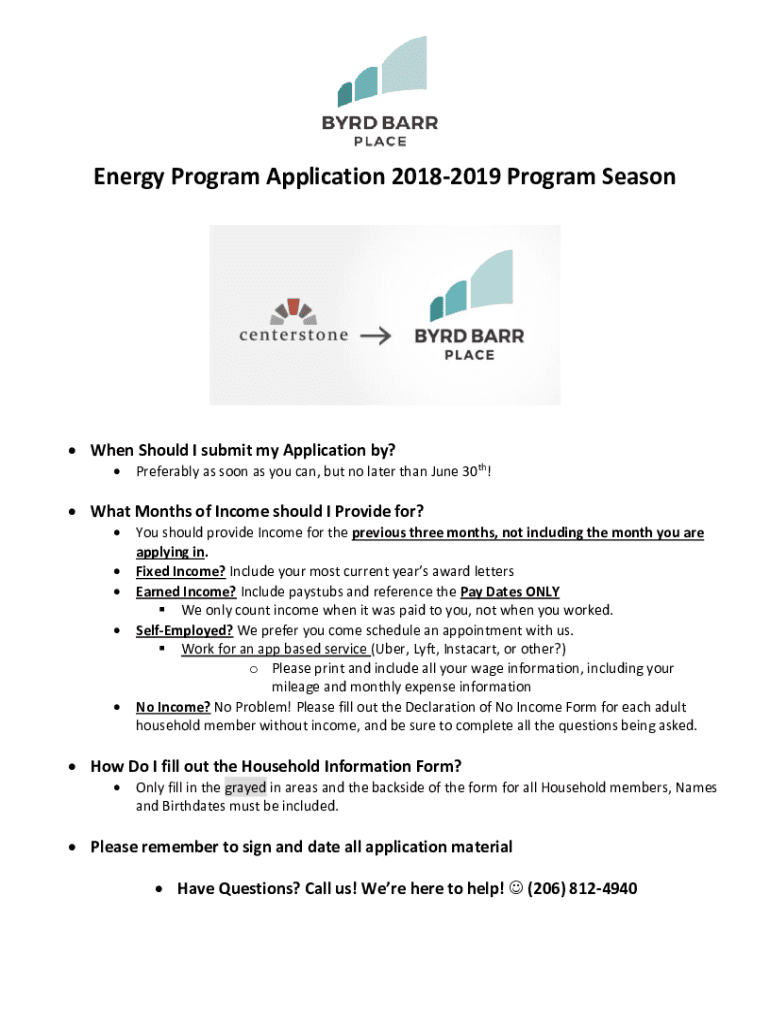 BYRD BARR
PLACE

Energy Program Application 2018-2019 Program Season

centerstone → BYRD BARR PLACE

• When Should I submit my Application by?
  • Preferably as soon as you can, but no later than June 30$^{th}$!

• What Months of Income should I Provide for?
  • You should provide Income for the previous three months, not including the month you are applying in.
  • Fixed Income? Include your most current year's award letters
  • Earned Income? Include paystubs and reference the Pay Dates ONLY
    ▪ We only count income when it was paid to you, not when you worked.
  • Self-Employed? We prefer you come schedule an appointment with us.
    ▪ Work for an app based service (Uber, Lyft, Instacart, or other?)
      o Please print and include all your wage information, including your mileage and monthly expense information
  • No Income? No Problem! Please fill out the Declaration of No Income Form for each adult household member without income, and be sure to complete all the questions being asked.

• How Do I fill out the Household Information Form?
  • Only fill in the grayed in areas and the backside of the form for all Household members, Names and Birthdates must be included.

• Please remember to sign and date all application material

• Have Questions? Call us! We're here to help! ☺ (206) 812-4940